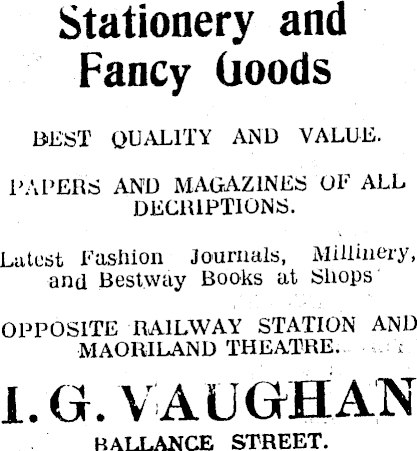 Stationery and Fancy Goods

BEST QUALITY AND VALUE.

PAPERS AND MAGAZINES OF ALL DECRIPTIONS.

Latest Fashion Journals, Millinery, and Bestway Books at Shops

OPPOSITE RAILWAY STATION AND MAORILAND THEATRE.

I. G. VAUGHAN

BALLANCE STREET.